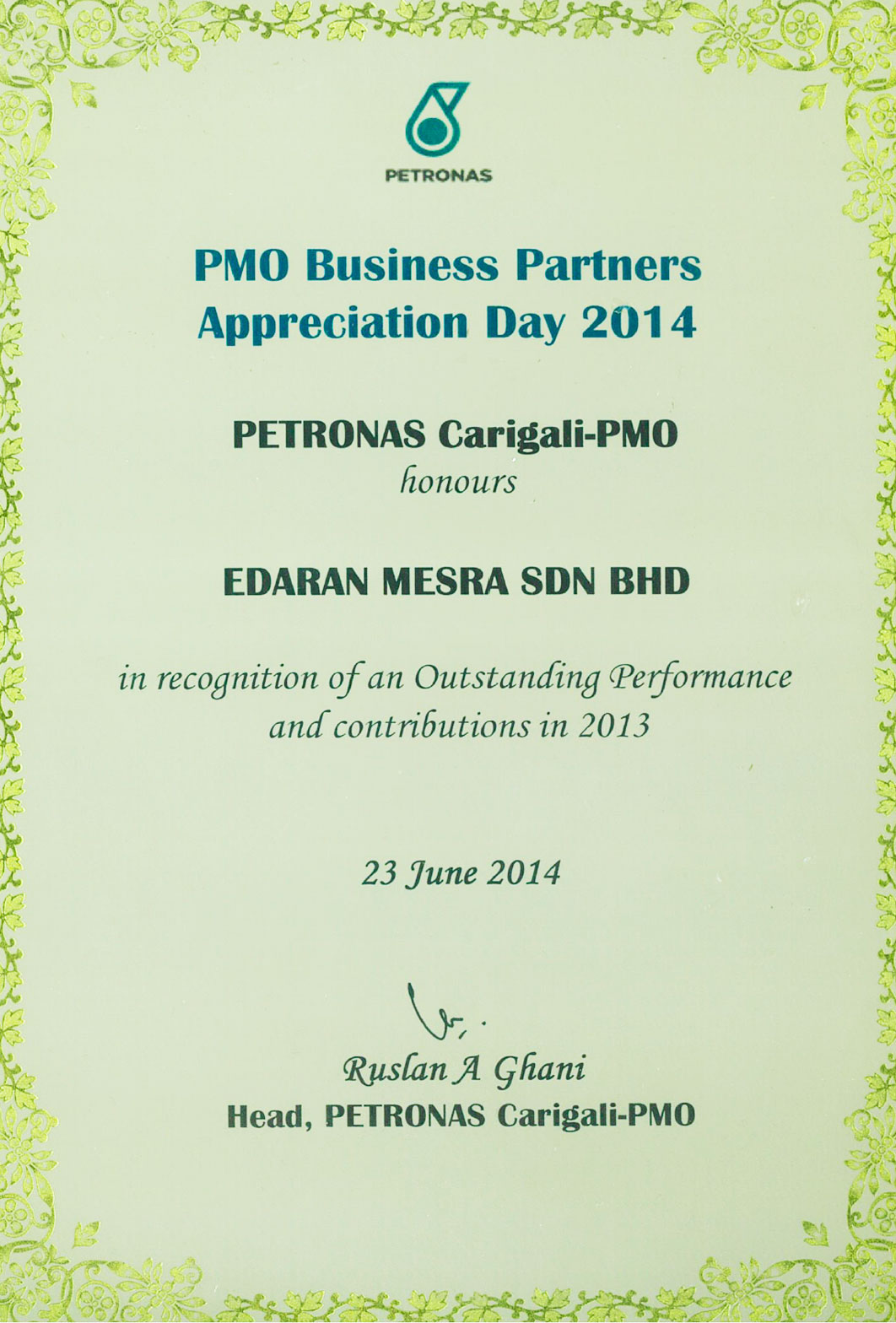 PETRONAS

PMO Business Partners Appreciation Day 2014

PETRONAS Carigali-PMO
honours

EDARAN MESRA SDN BHD

in recognition of an Outstanding Performance and contributions in 2013

23 June 2014

Ruslan A Ghani
Head, PETRONAS Carigali-PMO